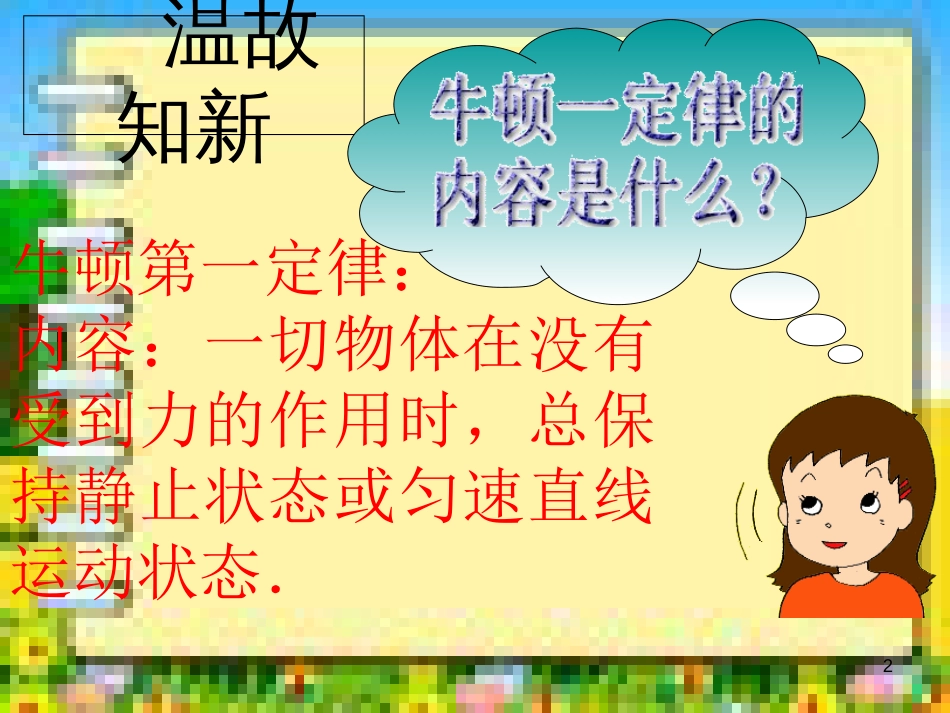 温故知新

牛顿一定律的内容是什么？

牛顿第一定律：
内容：一切物体在没有受到力的作用时，总保持静止状态或匀速直线运动状态.

2